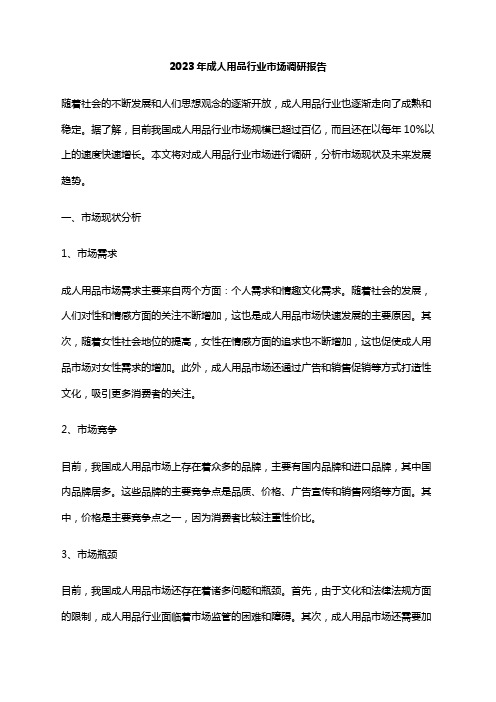 2023年成人用品行业市场调研报告

随着社会的不断发展和人们思想观念的逐渐开放，成人用品行业也逐渐走向了成熟和稳定。据了解，目前我国成人用品行业市场规模已超过百亿，而且还在以每年10%以上的速度快速增长。本文将对成人用品行业市场进行调研，分析市场现状及未来发展趋势。

一、市场现状分析

1、市场需求

成人用品市场需求主要来自两个方面：个人需求和情趣文化需求。随着社会的发展，人们对性和情感方面的关注不断增加，这也是成人用品市场快速发展的主要原因。其次，随着女性社会地位的提高，女性在情感方面的追求也不断增加，这也促使成人用品市场对女性需求的增加。此外，成人用品市场还通过广告和销售促销等方式打造性文化，吸引更多消费者的关注。

2、市场竞争

目前，我国成人用品市场上存在着众多的品牌，主要有国内品牌和进口品牌，其中国内品牌居多。这些品牌的主要竞争点是品质、价格、广告宣传和销售网络等方面。其中，价格是主要竞争点之一，因为消费者比较注重性价比。

3、市场瓶颈

目前，我国成人用品市场还存在着诸多问题和瓶颈。首先，由于文化和法律法规方面的限制，成人用品行业面临着市场监管的困难和障碍。其次，成人用品市场还需要加